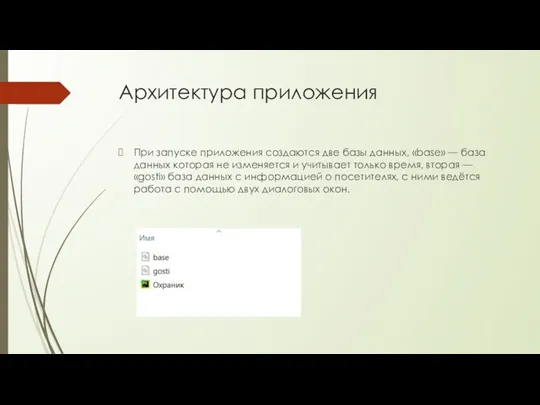 Архитектура приложения

При запуске приложения создаются две базы данных, «base» — база данных которая не изменяется и учитывает только время, вторая — «gosti» база данных с информацией о посетителях, с ними ведётся работа с помощью двух диалоговых окон.

Имя

base

gosti

Охраник